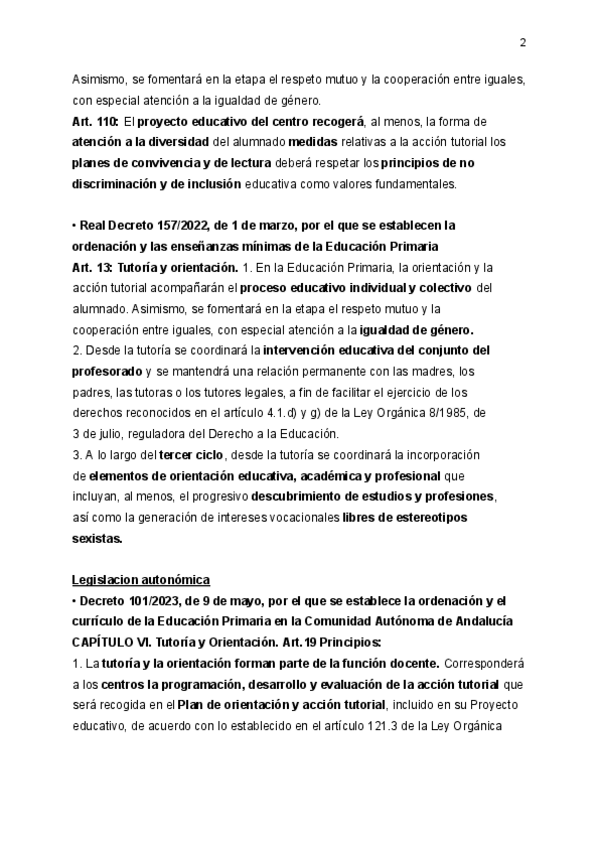 2

Asimismo, se fomentará en la etapa el respeto mutuo y la cooperación entre iguales, con especial atención a la igualdad de género.
Art. 110: El proyecto educativo del centro recogerá, al menos, la forma de atención a la diversidad del alumnado medidas relativas a la acción tutorial los planes de convivencia y de lectura deberá respetar los principios de no discriminación y de inclusión educativa como valores fundamentales.

• Real Decreto 157/2022, de 1 de marzo, por el que se establecen la ordenación y las enseñanzas mínimas de la Educación Primaria
Art. 13: Tutoría y orientación. 1. En la Educación Primaria, la orientación y la acción tutorial acompañarán el proceso educativo individual y colectivo del alumnado. Asimismo, se fomentará en la etapa el respeto mutuo y la cooperación entre iguales, con especial atención a la igualdad de género.
2. Desde la tutoría se coordinará la intervención educativa del conjunto del profesorado y se mantendrá una relación permanente con las madres, los padres, las tutoras o los tutores legales, a fin de facilitar el ejercicio de los derechos reconocidos en el artículo 4.1.d) y g) de la Ley Orgánica 8/1985, de 3 de julio, reguladora del Derecho a la Educación.
3. A lo largo del tercer ciclo, desde la tutoría se coordinará la incorporación de elementos de orientación educativa, académica y profesional que incluyan, al menos, el progresivo descubrimiento de estudios y profesiones, así como la generación de intereses vocacionales libres de estereotipos sexistas.

Legislacion autonómica
• Decreto 101/2023, de 9 de mayo, por el que se establece la ordenación y el currículo de la Educación Primaria en la Comunidad Autónoma de Andalucía CAPÍTULO VI. Tutoría y Orientación. Art.19 Principios:
1. La tutoría y la orientación forman parte de la función docente. Corresponderá a los centros la programación, desarrollo y evaluación de la acción tutorial que será recogida en el Plan de orientación y acción tutorial, incluido en su Proyecto educativo, de acuerdo con lo establecido en el artículo 121.3 de la Ley Orgánica